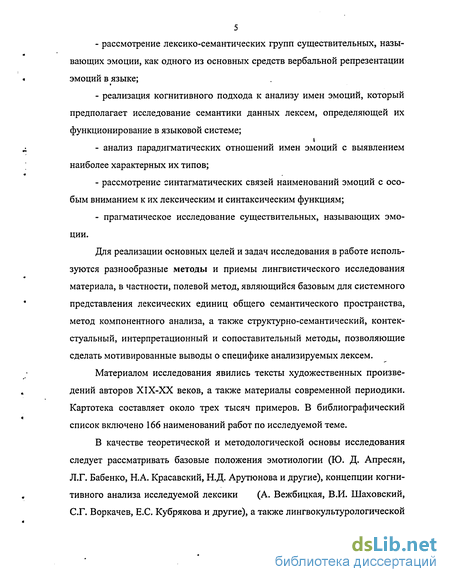 5

- рассмотрение лексико-семантических групп существительных, называющих эмоции, как одного из основных средств вербальной репрезентации эмоций в языке;

- реализация когнитивного подхода к анализу имен эмоций, который предполагает исследование семантики данных лексем, определяющей их функционирование в языковой системе;

- анализ парадигматических отношений имен эмоций с выявлением наиболее характерных их типов;

- рассмотрение синтагматических связей наименований эмоций с особым вниманием к их лексическим и синтаксическим функциям;

- прагматическое исследование существительных, называющих эмоции.

Для реализации основных целей и задач исследования в работе используются разнообразные методы и приемы лингвистического исследования материала, в частности, полевой метод, являющийся базовым для системного представления лексических единиц общего семантического пространства, метод компонентного анализа, а также структурно-семантический, контекстуальный, интерпретационный и сопоставительный методы, позволяющие сделать мотивированные выводы о специфике анализируемых лексем.

Материалом исследования явились тексты художественных произведений авторов XIX-XX веков, а также материалы современной периодики. Картотека составляет около трех тысяч примеров. В библиографический список включено 166 наименований работ по исследуемой теме.

В качестве теоретической и методологической основы исследования следует рассматривать базовые положения эмотиологии (Ю. Д. Апресян, Л.Г. Бабенко, Н.А. Красавский, Н.Д. Арутюнова и другие), концепции когнитивного анализа исследуемой лексики (А. Вежбицкая, В.И. Шаховский, С.Г. Воркачев, Е.С. Кубрякова и другие), а также лингвокультурологической

dsLib.net
библиотека диссертаций